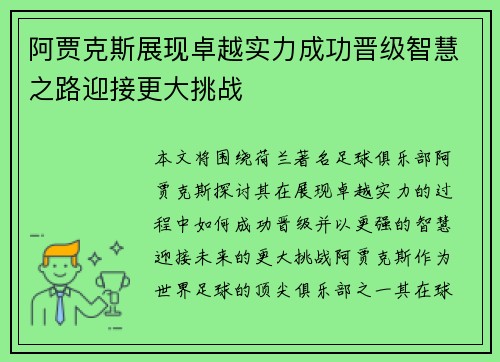 阿贾克斯展现卓越实力成功晋级智慧之路迎接更大挑战

本文将围绕荷兰著名足球俱乐部阿贾克斯探讨其在展现卓越实力的过程中如何成功晋级并以更强的智慧迎接未来的更大挑战阿贾克斯作为世界足球的顶尖俱乐部之一其在球